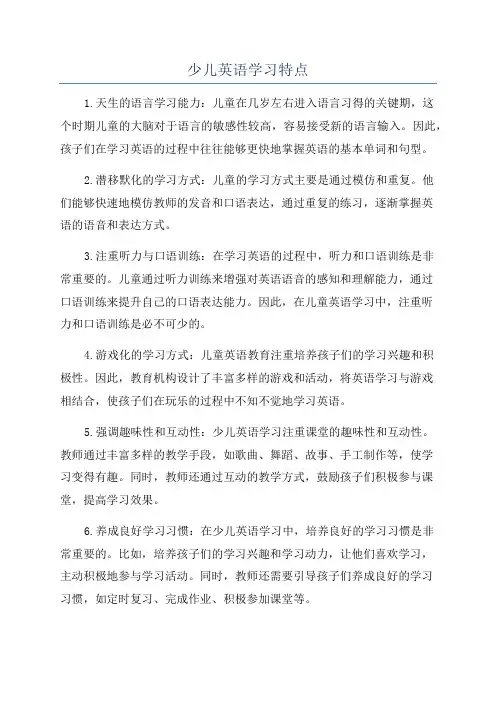 少儿英语学习特点

1.天生的语言学习能力：儿童在几岁左右进入语言习得的关键期，这个时期儿童的大脑对于语言的敏感性较高，容易接受新的语言输入。因此，孩子们在学习英语的过程中往往能够更快地掌握英语的基本单词和句型。

2.潜移默化的学习方式：儿童的学习方式主要是通过模仿和重复。他们能够快速地模仿教师的发音和口语表达，通过重复的练习，逐渐掌握英语的语音和表达方式。

3.注重听力与口语训练：在学习英语的过程中，听力和口语训练是非常重要的。儿童通过听力训练来增强对英语语音的感知和理解能力，通过口语训练来提升自己的口语表达能力。因此，在儿童英语学习中，注重听力和口语训练是必不可少的。

4.游戏化的学习方式：儿童英语教育注重培养孩子们的学习兴趣和积极性。因此，教育机构设计了丰富多样的游戏和活动，将英语学习与游戏相结合，使孩子们在玩乐的过程中不知不觉地学习英语。

5.强调趣味性和互动性：少儿英语学习注重课堂的趣味性和互动性。教师通过丰富多样的教学手段，如歌曲、舞蹈、故事、手工制作等，使学习变得有趣。同时，教师还通过互动的教学方式，鼓励孩子们积极参与课堂，提高学习效果。

6.养成良好学习习惯：在少儿英语学习中，培养良好的学习习惯是非常重要的。比如，培养孩子们的学习兴趣和学习动力，让他们喜欢学习，主动积极地参与学习活动。同时，教师还需要引导孩子们养成良好的学习习惯，如定时复习、完成作业、积极参加课堂等。